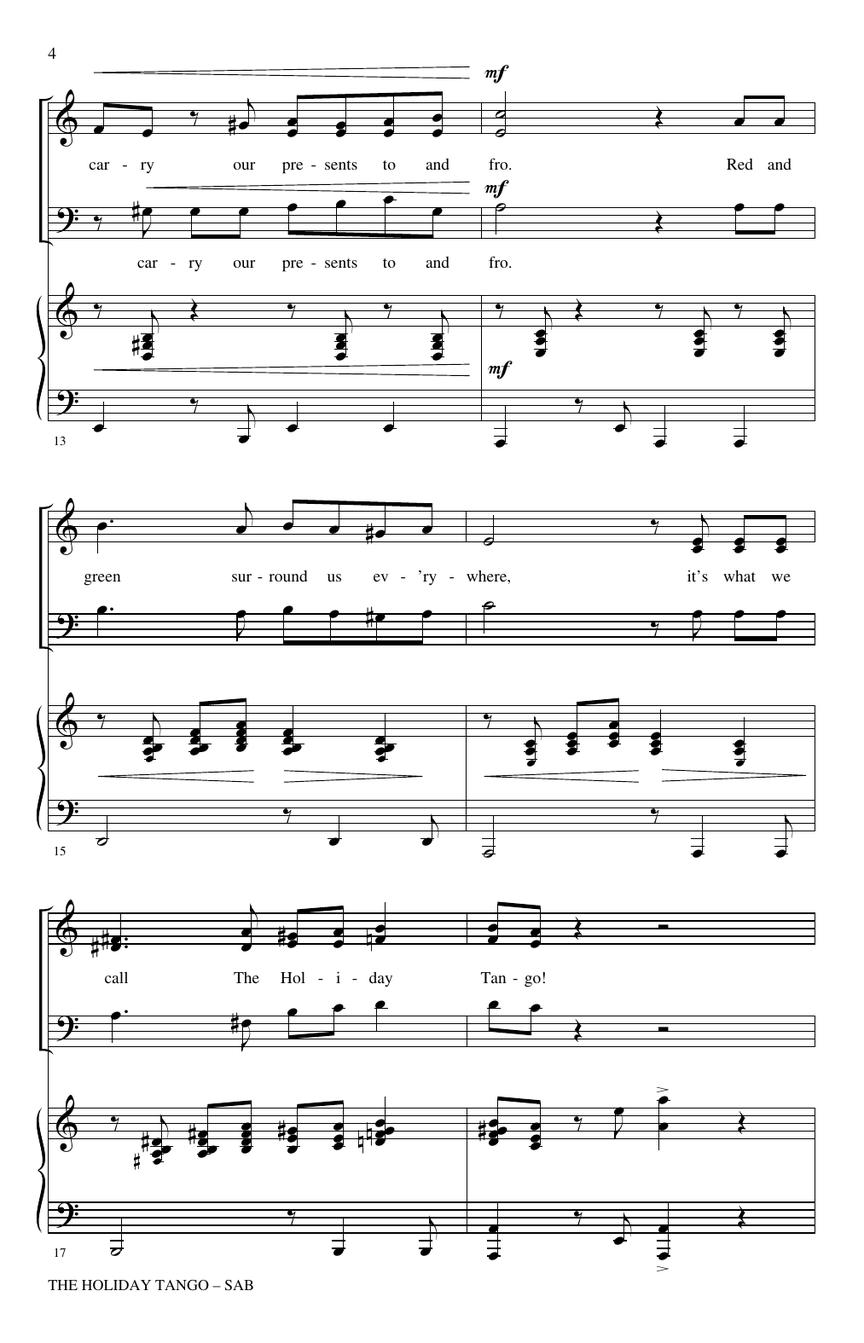 4

mf

car - ry our pre - sents to and fro. Red and

mf

car - ry our pre - sents to and fro.

mf

13

green sur - round us ev - 'ry - where, it's what we

15

call The Hol - i - day Tan - go!

17

THE HOLIDAY TANGO – SAB